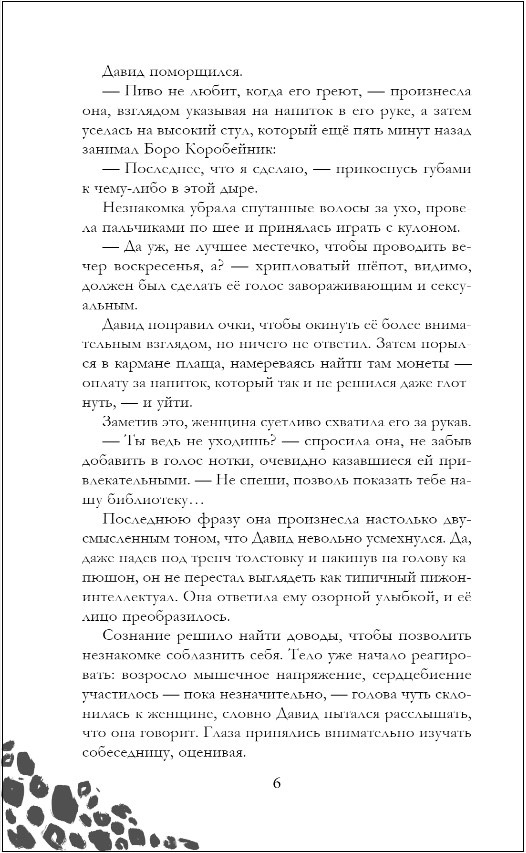 Давид поморщился.

— Пиво не любит, когда его греют, — произнесла она, взглядом указывая на напиток в его руке, а затем уселась на высокий стул, который ещё пять минут назад занимал Боро Коробейник:

— Последнее, что я сделаю, — прикоснусь губами к чему-либо в этой дыре.

Незнакомка убрала спутанные волосы за ухо, провела пальчиками по шее и принялась играть с кулоном.

— Да уж, не лучшее местечко, чтобы проводить вечер воскресенья, а? — хрипловатый шёпот, видимо, должен был сделать её голос завораживающим и сексуальным.

Давид поправил очки, чтобы окинуть её более внимательным взглядом, но ничего не ответил. Затем порылся в кармане плаща, намереваясь найти там монеты — оплату за напиток, который так и не решился даже глотнуть, — и уйти.

Заметив это, женщина суетливо схватила его за рукав.

— Ты ведь не уходишь? — спросила она, не забыв добавить в голос нотки, очевидно казавшиеся ей привлекательными. — Не спеши, позволь показать тебе нашу библиотеку…

Последнюю фразу она произнесла настолько двусмысленным тоном, что Давид невольно усмехнулся. Да, даже надев под тренч толстовку и накинув на голову капюшон, он не перестал выглядеть как типичный пижон-интеллектуал. Она ответила ему озорной улыбкой, и её лицо преобразилось.

Сознание решило найти доводы, чтобы позволить незнакомке соблазнить себя. Тело уже начало реагировать: возросло мышечное напряжение, сердцебиение участилось — пока незначительно, — голова чуть склонилась к женщине, словно Давид пытался расслышать, что она говорит. Глаза принялись внимательно изучать собеседницу, оценивая.

6